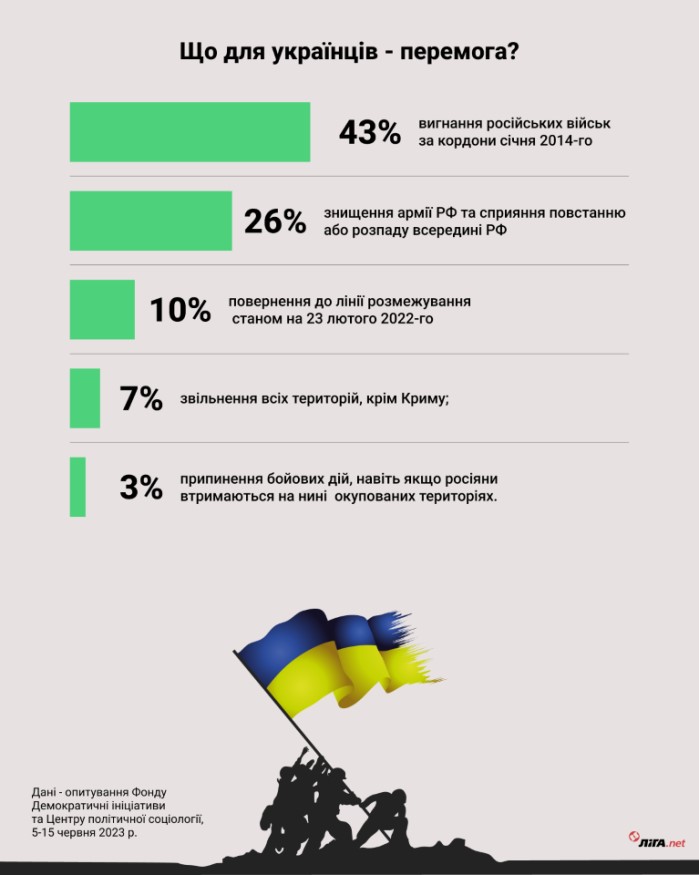 Що для українців - перемога?

43% вигнання російських військ за кордони січня 2014-го

26% знищення армії РФ та сприяння повстанню або розпаду всередині РФ

10% повернення до лінії розмежування станом на 23 лютого 2022-го

7% звільнення всіх територій, крім Криму;

3% припинення бойових дій, навіть якщо росіяни втримаються на нині окупованих територіях.

Дані - опитування Фонду Демократичні ініціативи та Центру політичної соціології, 5-15 червня 2023 р.

ЛІГА.net